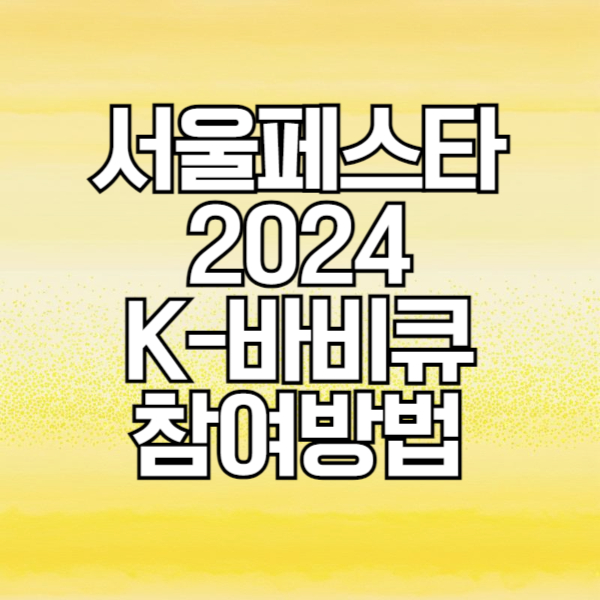 서울페스타
2024
K-바비큐
참여방법